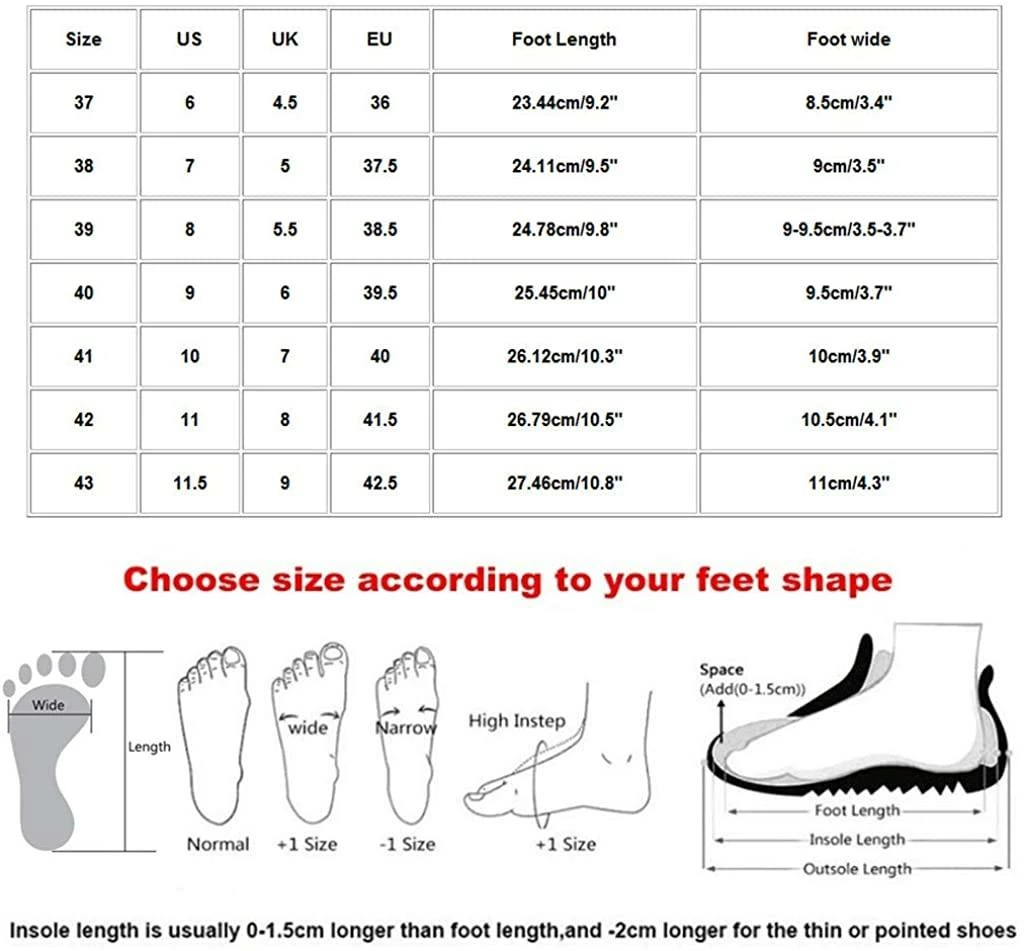 | Size | US | UK | EU | Foot Length | Foot wide |
|---|---|---|---|---|---|
| 37 | 6 | 4.5 | 36 | 23.44cm/9.2" | 8.5cm/3.4" |
| 38 | 7 | 5 | 37.5 | 24.11cm/9.5" | 9cm/3.5" |
| 39 | 8 | 5.5 | 38.5 | 24.78cm/9.8" | 9-9.5cm/3.5-3.7" |
| 40 | 9 | 6 | 39.5 | 25.45cm/10" | 9.5cm/3.7" |
| 41 | 10 | 7 | 40 | 26.12cm/10.3" | 10cm/3.9" |
| 42 | 11 | 8 | 41.5 | 26.79cm/10.5" | 10.5cm/4.1" |
| 43 | 11.5 | 9 | 42.5 | 27.46cm/10.8" | 11cm/4.3" |

Choose size according to your feet shape

Wide

Length

Normal

wide

+1 Size

Narrow

-1 Size

High Instep

+1 Size

Space
(Add(0-1.5cm))

Foot Length

Insole Length

Outsole Length

Insole length is usually 0-1.5cm longer than foot length,and -2cm longer for the thin or pointed shoes